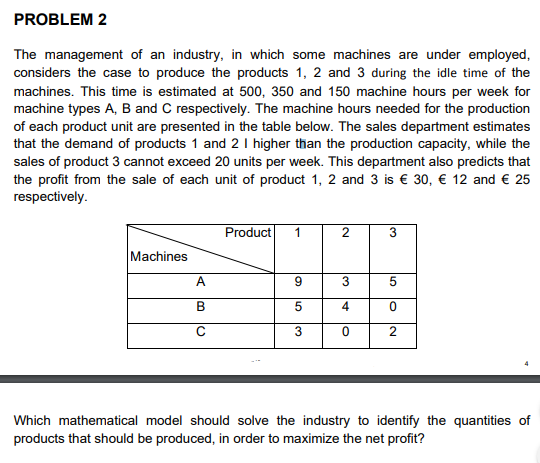 PROBLEM 2

The management of an industry, in which some machines are under employed, considers the case to produce the products 1, 2 and 3 during the idle time of the machines. This time is estimated at 500, 350 and 150 machine hours per week for machine types A, B and C respectively. The machine hours needed for the production of each product unit are presented in the table below. The sales department estimates that the demand of products 1 and 2 I higher than the production capacity, while the sales of product 3 cannot exceed 20 units per week. This department also predicts that the profit from the sale of each unit of product 1, 2 and 3 is € 30, € 12 and € 25 respectively.

| Product / Machines | 1 | 2 | 3 |
|---|---|---|---|
| A | 9 | 3 | 5 |
| B | 5 | 4 | 0 |
| C | 3 | 0 | 2 |

4

Which mathematical model should solve the industry to identify the quantities of products that should be produced, in order to maximize the net profit?